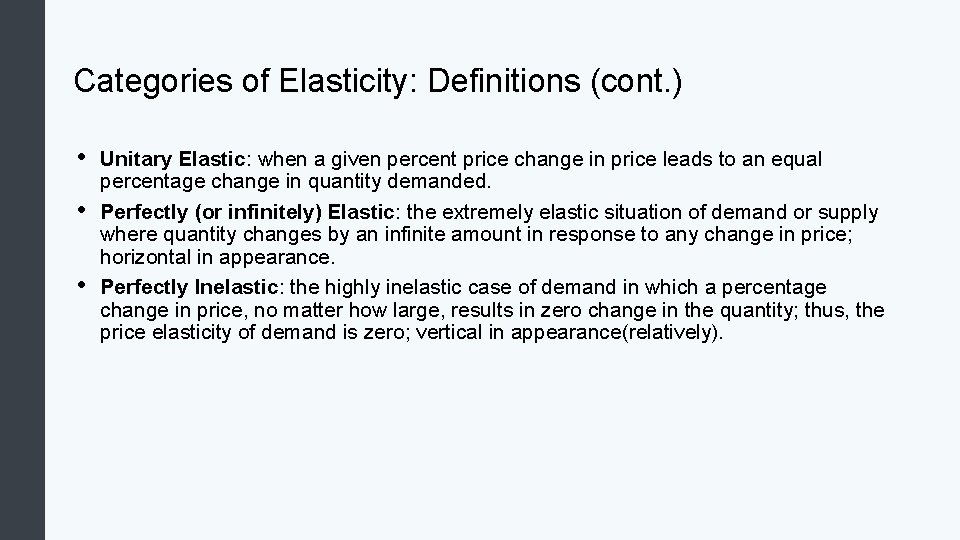 Categories of Elasticity: Definitions (cont.)

• Unitary Elastic: when a given percent price change in price leads to an equal percentage change in quantity demanded.

• Perfectly (or infinitely) Elastic: the extremely elastic situation of demand or supply where quantity changes by an infinite amount in response to any change in price; horizontal in appearance.

• Perfectly Inelastic: the highly inelastic case of demand in which a percentage change in price, no matter how large, results in zero change in the quantity; thus, the price elasticity of demand is zero; vertical in appearance(relatively).